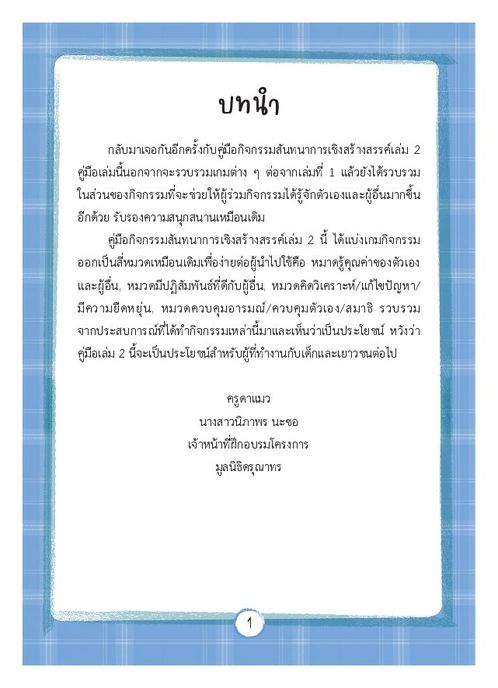 บทนำ

กลับมาเจอกันอีกครั้งกับคู่มือกิจกรรมสันทนาการเชิงสร้างสรรค์เล่ม 2 คู่มือเล่มนี้นอกจากจะรวบรวมเกมต่าง ๆ ต่อจากเล่มที่ 1 แล้วยังได้รวบรวมในส่วนของกิจกรรมที่จะช่วยให้ผู้ร่วมกิจกรรมได้รู้จักตัวเองและผู้อื่นมากขึ้นอีกด้วย รับรองความสนุกสนานเหมือนเดิม

คู่มือกิจกรรมสันทนาการเชิงสร้างสรรค์เล่ม 2 นี้ ได้แบ่งเกมกิจกรรมออกเป็นสี่หมวดเหมือนเดิมเพื่อง่ายต่อผู้นำไปใช้คือ หมวดรู้คุณค่าของตัวเองและผู้อื่น, หมวดมีปฏิสัมพันธ์ที่ดีกับผู้อื่น, หมวดคิดวิเคราะห์/แก้ไขปัญหา/มีความยืดหยุ่น, หมวดควบคุมอารมณ์/ควบคุมตัวเอง/สมาธิ รวบรวมจากประสบการณ์ที่ได้ทำกิจกรรมเหล่านี้มาและเห็นว่าเป็นประโยชน์ หวังว่าคู่มือเล่ม 2 นี้จะเป็นประโยชน์สำหรับผู้ที่ทำงานกับเด็กและเยาวชนต่อไป

ครูดาแมว
นางสาวนิภาพร นะซอ
เจ้าหน้าที่ฝึกอบรมโครงการ
มูลนิธิครุณาทร

1